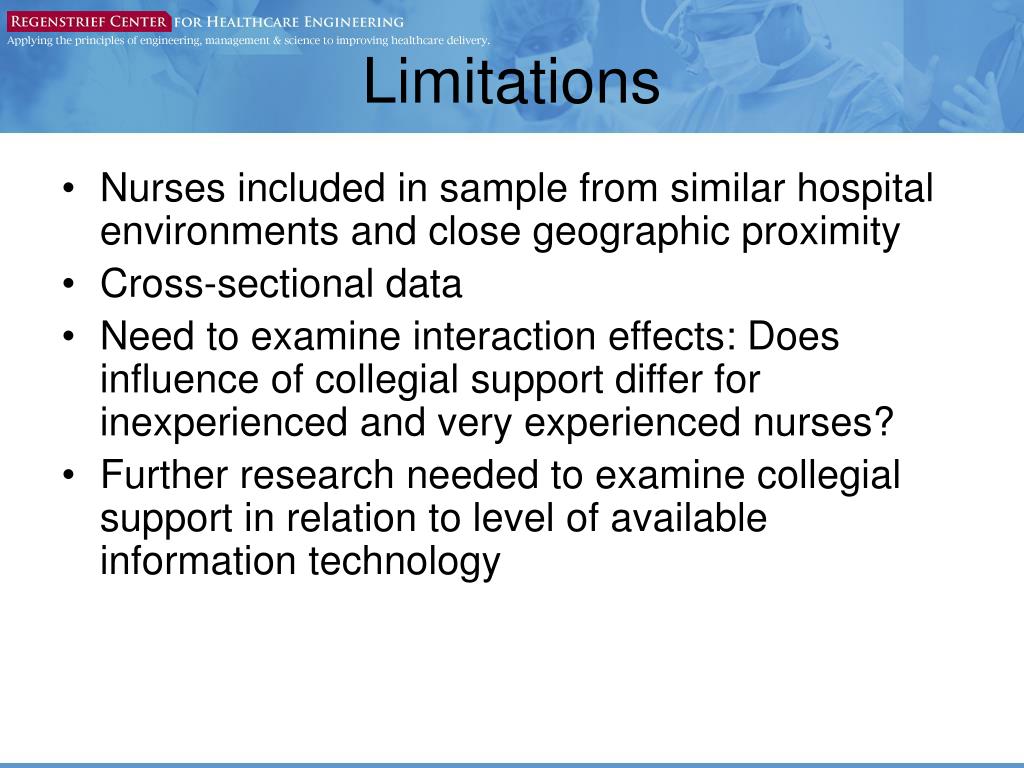 REGENSTRIEF CENTER FOR HEALTHCARE ENGINEERING
Applying the principles of engineering, management & science to improving healthcare delivery.

Limitations

• Nurses included in sample from similar hospital environments and close geographic proximity
• Cross-sectional data
• Need to examine interaction effects: Does influence of collegial support differ for inexperienced and very experienced nurses?
• Further research needed to examine collegial support in relation to level of available information technology